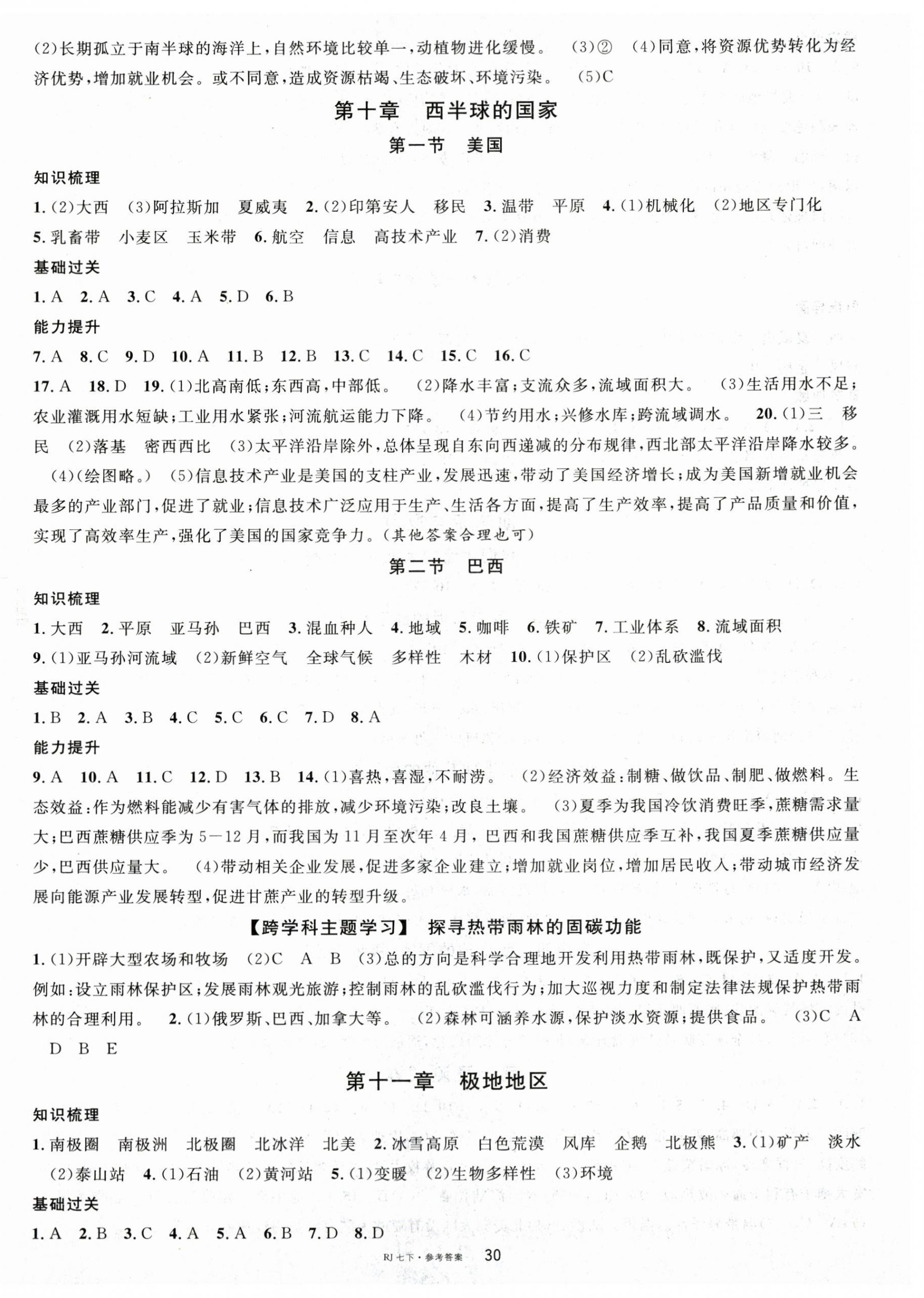 (2)长期孤立于南半球的海洋上,自然环境比较单一,动植物进化缓慢。 (3)② (4)同意,将资源优势转化为经济优势,增加就业机会。或不同意,造成资源枯竭、生态破坏、环境污染。 (5)C

第十章 西半球的国家

第一节 美国

知识梳理

1.(2)大西 (3)阿拉斯加 夏威夷 2.(2)印第安人 移民 3.温带 平原 4.(1)机械化 (2)地区专门化 5.乳畜带 小麦区 玉米带 6.航空 信息 高技术产业 7.(2)消费

基础过关

1.A 2.A 3.C 4.A 5.D 6.B

能力提升

7.A 8.C 9.D 10.A 11.B 12.B 13.C 14.C 15.C 16.C

17.A 18.D 19.(1)北高南低;东西高,中部低。 (2)降水丰富;支流众多,流域面积大。 (3)生活用水不足;农业灌溉用水短缺;工业用水紧张;河流航运能力下降。 (4)节约用水;兴修水库;跨流域调水。 20.(1)三 移民 (2)落基 密西西比 (3)太平洋沿岸除外,总体呈现自东向西递减的分布规律,西北部太平洋沿岸降水较多。 (4)(绘图略。) (5)信息技术产业是美国的支柱产业,发展迅速,带动了美国经济增长;成为美国新增就业机会最多的产业部门,促进了就业;信息技术广泛应用于生产、生活各方面,提高了生产效率,提高了产品质量和价值,实现了高效率生产,强化了美国的国家竞争力。(其他答案合理也可)

第二节 巴西

知识梳理

1.大西 2.平原 亚马孙 巴西 3.混血种人 4.地域 5.咖啡 6.铁矿 7.工业体系 8.流域面积 9.(1)亚马孙河流域 (2)新鲜空气 全球气候 多样性 木材 10.(1)保护区 (2)乱砍滥伐

基础过关

1.B 2.A 3.B 4.C 5.C 6.C 7.D 8.A

能力提升

9.A 10.A 11.C 12.D 13.B 14.(1)喜热,喜湿,不耐涝。 (2)经济效益:制糖、做饮品、制肥、做燃料。生态效益:作为燃料能减少有害气体的排放,减少环境污染;改良土壤。 (3)夏季为我国冷饮消费旺季,蔗糖需求量大;巴西蔗糖供应季为5—12月,而我国为11月至次年4月,巴西和我国蔗糖供应季互补,我国夏季蔗糖供应量少,巴西供应量大。 (4)带动相关企业发展,促进多家企业建立;增加就业岗位,增加居民收入;带动城市经济发展向能源产业发展转型,促进甘蔗产业的转型升级。

【跨学科主题学习】 探寻热带雨林的固碳功能

1.(1)开辟大型农场和牧场 (2)C A B (3)总的方向是科学合理地开发利用热带雨林,既保护,又适度开发。例如:设立雨林保护区;发展雨林观光旅游;控制雨林的乱砍滥伐行为;加大巡视力度和制定法律法规保护热带雨林的合理利用。 2.(1)俄罗斯、巴西、加拿大等。 (2)森林可涵养水源,保护淡水资源;提供食品。 (3)C A D B E

第十一章 极地地区

知识梳理

1.南极圈 南极洲 北极圈 北冰洋 北美 2.冰雪高原 白色荒漠 风库 企鹅 北极熊 3.(1)矿产 淡水 (2)泰山站 4.(1)石油 (2)黄河站 5.(1)变暖 (2)生物多样性 (3)环境

基础过关

1.A 2.B 3.C 4.A 5.A 6.B 7.D 8.D

RJ 七下·参考答案 30